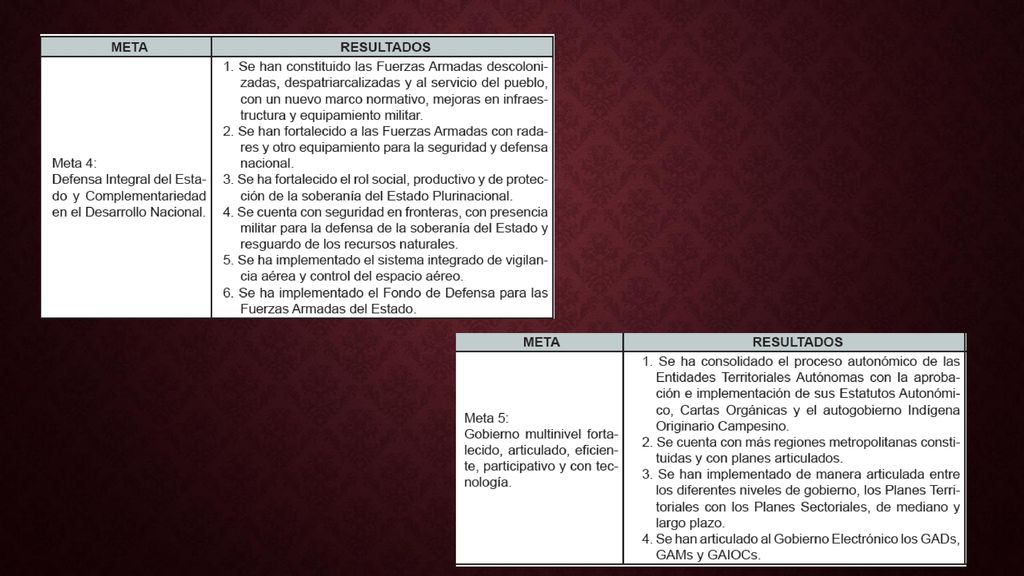 | META | RESULTADOS |
|---|---|
| Meta 4: Defensa Integral del Estado y Complementariedad en el Desarrollo Nacional. | 1. Se han constituido las Fuerzas Armadas descolonizadas, despatriarcalizadas y al servicio del pueblo, con un nuevo marco normativo, mejoras en infraestructura y equipamiento militar. 2. Se han fortalecido a las Fuerzas Armadas con radares y otro equipamiento para la seguridad y defensa nacional. 3. Se ha fortalecido el rol social, productivo y de protección de la soberanía del Estado Plurinacional. 4. Se cuenta con seguridad en fronteras, con presencia militar para la defensa de la soberanía del Estado y resguardo de los recursos naturales. 5. Se ha implementado el sistema integrado de vigilancia aérea y control del espacio aéreo. 6. Se ha implementado el Fondo de Defensa para las Fuerzas Armadas del Estado. |

| META | RESULTADOS |
|---|---|
| Meta 5: Gobierno multinivel fortalecido, articulado, eficiente, participativo y con tecnología. | 1. Se ha consolidado el proceso autonómico de las Entidades Territoriales Autónomas con la aprobación e implementación de sus Estatutos Autonómico, Cartas Orgánicas y el autogobierno Indígena Originario Campesino. 2. Se cuenta con más regiones metropolitanas constituidas y con planes articulados. 3. Se han implementado de manera articulada entre los diferentes niveles de gobierno, los Planes Territoriales con los Planes Sectoriales, de mediano y largo plazo. 4. Se han articulado al Gobierno Electrónico los GADs, GAMs y GAIOCs. |